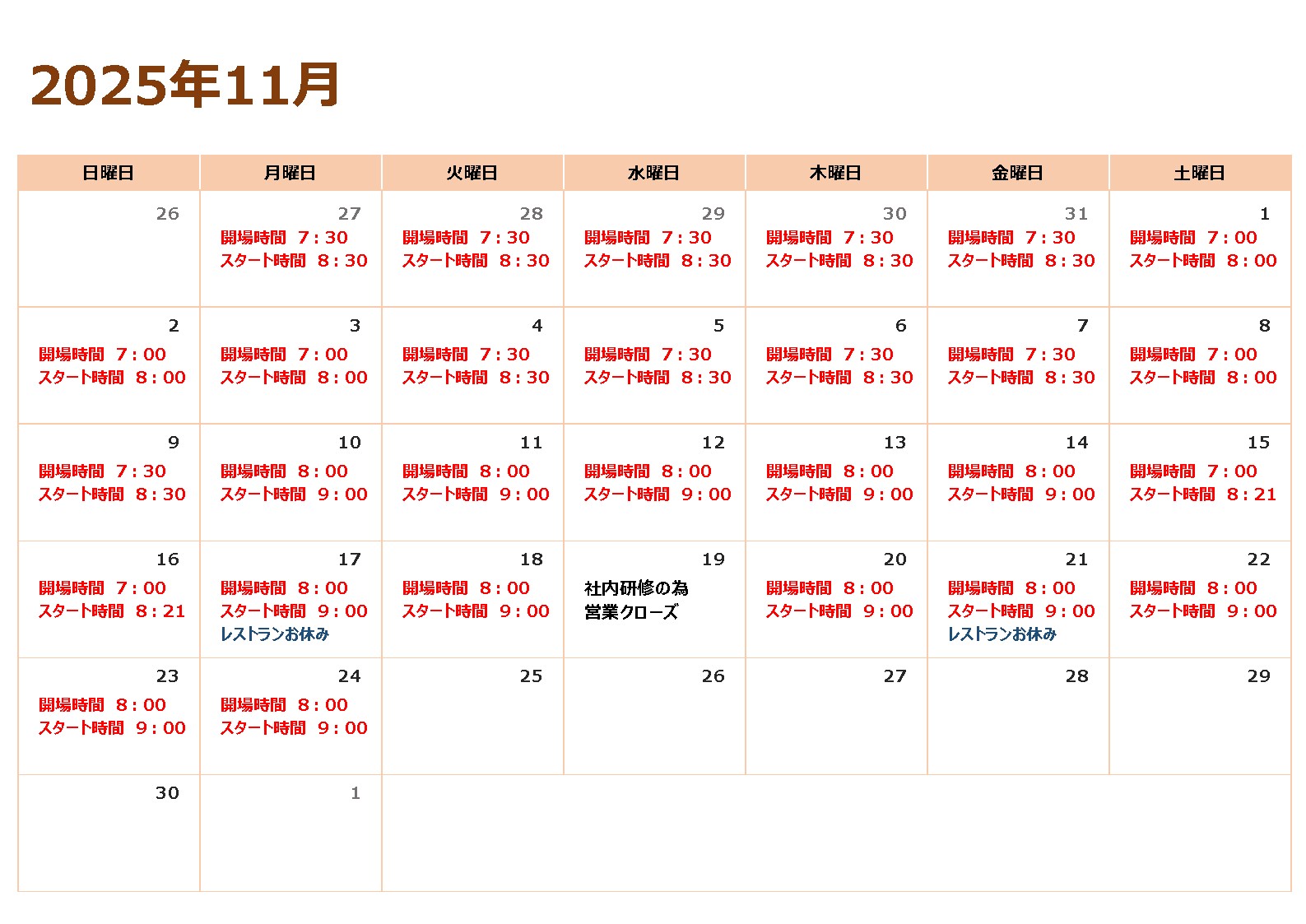 2025年11月

| 日曜日 | 月曜日 | 火曜日 | 水曜日 | 木曜日 | 金曜日 | 土曜日 |
|---|---|---|---|---|---|---|
| 26 | 27 開場時間 7:30 スタート時間 8:30 | 28 開場時間 7:30 スタート時間 8:30 | 29 開場時間 7:30 スタート時間 8:30 | 30 開場時間 7:30 スタート時間 8:30 | 31 開場時間 7:30 スタート時間 8:30 | 1 開場時間 7:00 スタート時間 8:00 |
| 2 開場時間 7:00 スタート時間 8:00 | 3 開場時間 7:00 スタート時間 8:00 | 4 開場時間 7:30 スタート時間 8:30 | 5 開場時間 7:30 スタート時間 8:30 | 6 開場時間 7:30 スタート時間 8:30 | 7 開場時間 7:30 スタート時間 8:30 | 8 開場時間 7:00 スタート時間 8:00 |
| 9 開場時間 7:30 スタート時間 8:30 | 10 開場時間 8:00 スタート時間 9:00 | 11 開場時間 8:00 スタート時間 9:00 | 12 開場時間 8:00 スタート時間 9:00 | 13 開場時間 8:00 スタート時間 9:00 | 14 開場時間 8:00 スタート時間 9:00 | 15 開場時間 7:00 スタート時間 8:21 |
| 16 開場時間 7:00 スタート時間 8:21 | 17 開場時間 8:00 スタート時間 9:00 レストランお休み | 18 開場時間 8:00 スタート時間 9:00 | 19 社内研修の為 営業クローズ | 20 開場時間 8:00 スタート時間 9:00 | 21 開場時間 8:00 スタート時間 9:00 レストランお休み | 22 開場時間 8:00 スタート時間 9:00 |
| 23 開場時間 8:00 スタート時間 9:00 | 24 開場時間 8:00 スタート時間 9:00 | 25 | 26 | 27 | 28 | 29 |
| 30 | 1 | | | | | |